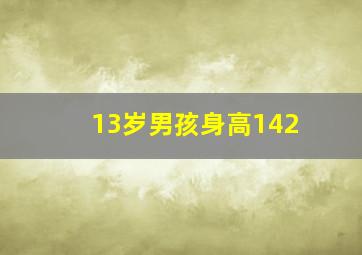 13岁男孩身高142